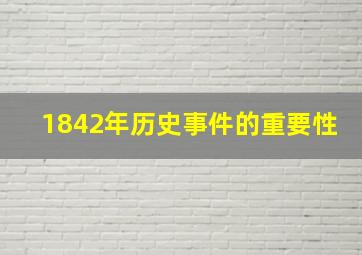 1842年历史事件的重要性